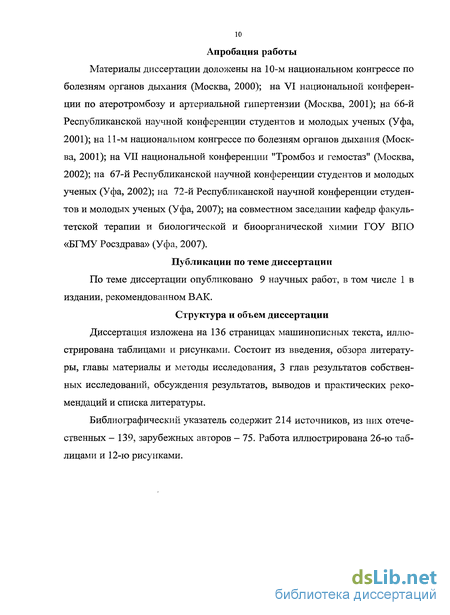 10

Апробация работы

Материалы диссертации доложены на 10-м национальном конгрессе по болезням органов дыхания (Москва, 2000); на VI национальной конференции по атеротромбозу и артериальной гипертензии (Москва, 2001); на 66-й Республиканской научной конференции студентов и молодых ученых (Уфа, 2001); на 11-м национальном конгрессе по болезням органов дыхания (Москва, 2001); на VII национальной конференции "Тромбоз и гемостаз" (Москва, 2002); на 67-й Республиканской научной конференции студентов и молодых ученых (Уфа, 2002); на 72-й Республиканской научной конференции студентов и молодых ученых (Уфа, 2007); на совместном заседании кафедр факультетской терапии и биологической и биоорганической химии ГОУ ВПО «БГМУ Росздрава» (Уфа, 2007).

Публикации по теме диссертации

По теме диссертации опубликовано 9 научных работ, в том числе 1 в издании, рекомендованном ВАК.

Структура и объем диссертации

Диссертация изложена на 136 страницах машинописных текста, иллюстрирована таблицами и рисунками. Состоит из введения, обзора литературы, главы материалы и методы исследования, 3 глав результатов собственных исследований, обсуждения результатов, выводов и практических рекомендаций и списка литературы.

Библиографический указатель содержит 214 источников, из них отечественных – 139, зарубежных авторов – 75. Работа иллюстрирована 26-ю таблицами и 12-ю рисунками.

dsLib.net
библиотека диссертаций